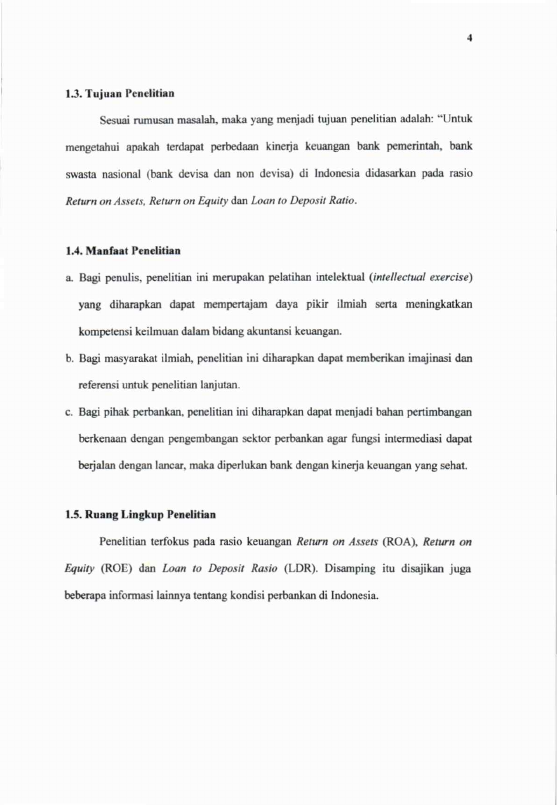 4

1.3. Tujuan Penelitian

Sesuai rumusan masalah, maka yang menjadi tujuan penelitian adalah: "Untuk mengetahui apakah terdapat perbedaan kinerja keuangan bank pemerintah, bank swasta nasional (bank devisa dan non devisa) di Indonesia didasarkan pada rasio Return on Assets, Return on Equity dan Loan to Deposit Ratio.

1.4. Manfaat Penelitian

a. Bagi penulis, penelitian ini merupakan pelatihan intelektual (intellectual exercise) yang diharapkan dapat mempertajam daya pikir ilmiah serta meningkatkan kompetensi keilmuan dalam bidang akuntansi keuangan.

b. Bagi masyarakat ilmiah, penelitian ini diharapkan dapat memberikan imajinasi dan referensi untuk penelitian lanjutan.

c. Bagi pihak perbankan, penelitian ini diharapkan dapat menjadi bahan pertimbangan berkenaan dengan pengembangan sektor perbankan agar fungsi intermediasi dapat berjalan dengan lancar, maka diperlukan bank dengan kinerja keuangan yang sehat.

1.5. Ruang Lingkup Penelitian

Penelitian terfokus pada rasio keuangan Return on Assets (ROA), Return on Equity (ROE) dan Loan to Deposit Rasio (LDR). Disamping itu disajikan juga beberapa informasi lainnya tentang kondisi perbankan di Indonesia.